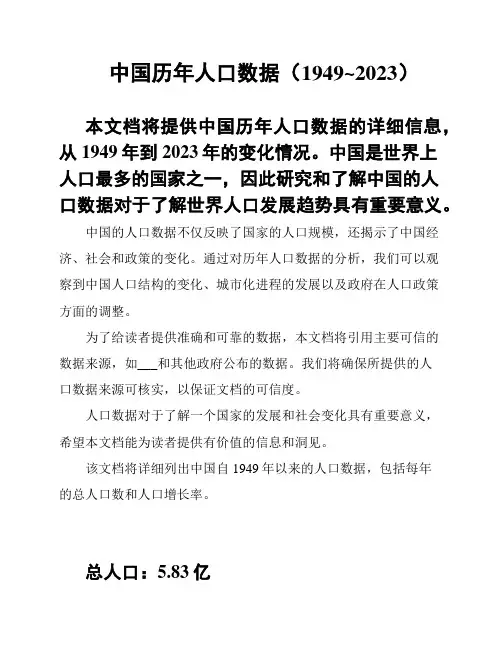 中国历年人口数据（1949~2023）

本文档将提供中国历年人口数据的详细信息，从 1949 年到 2023 年的变化情况。中国是世界上人口最多的国家之一，因此研究和了解中国的人口数据对于了解世界人口发展趋势具有重要意义。

中国的人口数据不仅反映了国家的人口规模，还揭示了中国经济、社会和政策的变化。通过对历年人口数据的分析，我们可以观察到中国人口结构的变化、城市化进程的发展以及政府在人口政策方面的调整。

为了给读者提供准确和可靠的数据，本文档将引用主要可信的数据来源，如___和其他政府公布的数据。我们将确保所提供的人口数据来源可核实，以保证文档的可信度。

人口数据对于了解一个国家的发展和社会变化具有重要意义，希望本文档能为读者提供有价值的信息和洞见。

该文档将详细列出中国自 1949 年以来的人口数据，包括每年的总人口数和人口增长率。

总人口：5.83 亿